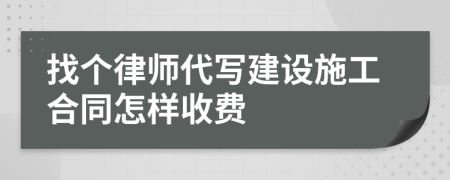 找个律师代写建设施工合同怎样收费